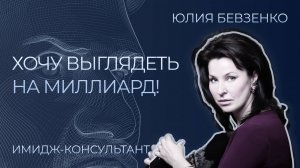 ЮЛИЯ БЕВЗЕНКО

ХОЧУ ВЫГЛЯДЕТЬ НА МИЛЛИАРД!

ИМИДЖ-КОНСУЛЬТАНТ